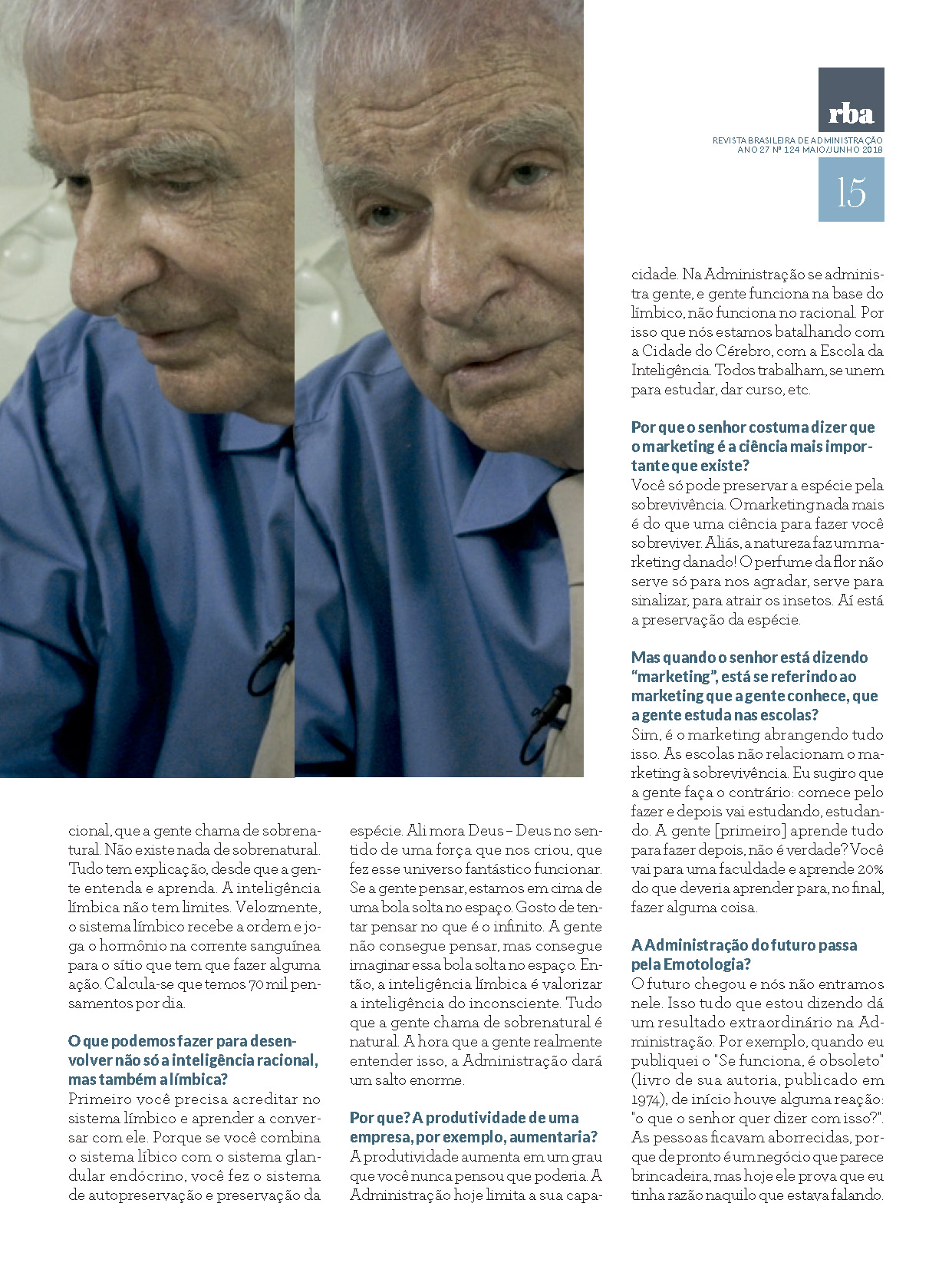 rba

REVISTA BRASILEIRA DE ADMINISTRAÇÃO
ANO 27 Nº 124 MAIO/JUNHO 2018

15

cional, que a gente chama de sobrenatural. Não existe nada de sobrenatural. Tudo tem explicação, desde que a gente entenda e aprenda. A inteligência límbica não tem limites. Velozmente, o sistema límbico recebe a ordem e joga o hormônio na corrente sanguínea para o sítio que tem que fazer alguma ação. Calcula-se que temos 70 mil pensamentos por dia.

O que podemos fazer para desenvolver não só a inteligência racional, mas também a límbica?
Primeiro você precisa acreditar no sistema límbico e aprender a conversar com ele. Porque se você combina o sistema líbico com o sistema glandular endócrino, você fez o sistema de autopreservação e preservação da espécie. Ali mora Deus – Deus no sentido de uma força que nos criou, que fez esse universo fantástico funcionar. Se a gente pensar, estamos em cima de uma bola solta no espaço. Gosto de tentar pensar no que é o infinito. A gente não consegue pensar, mas consegue imaginar essa bola solta no espaço. Então, a inteligência límbica é valorizar a inteligência do inconsciente. Tudo que a gente chama de sobrenatural é natural. A hora que a gente realmente entender isso, a Administração dará um salto enorme.

Por que? A produtividade de uma empresa, por exemplo, aumentaria?
A produtividade aumenta em um grau que você nunca pensou que poderia. A Administração hoje limita a sua capacidade. Na Administração se administra gente, e gente funciona na base do límbico, não funciona no racional. Por isso que nós estamos batalhando com a Cidade do Cérebro, com a Escola da Inteligência. Todos trabalham, se unem para estudar, dar curso, etc.

Por que o senhor costuma dizer que o marketing é a ciência mais importante que existe?
Você só pode preservar a espécie pela sobrevivência. O marketing nada mais é do que uma ciência para fazer você sobreviver. Aliás, a natureza faz um marketing danado! O perfume da flor não serve só para nos agradar, serve para sinalizar, para atrair os insetos. Aí está a preservação da espécie.

Mas quando o senhor está dizendo “marketing”, está se referindo ao marketing que a gente conhece, que a gente estuda nas escolas?
Sim, é o marketing abrangendo tudo isso. As escolas não relacionam o marketing à sobrevivência. Eu sugiro que a gente faça o contrário: comece pelo fazer e depois vai estudando, estudando. A gente [primeiro] aprende tudo para fazer depois, não é verdade? Você vai para uma faculdade e aprende 20% do que deveria aprender para, no final, fazer alguma coisa.

A Administração do futuro passa pela Emotologia?
O futuro chegou e nós não entramos nele. Isso tudo que estou dizendo dá um resultado extraordinário na Administração. Por exemplo, quando eu publiquei o "Se funciona, é obsoleto" (livro de sua autoria, publicado em 1974), de início houve alguma reação: "o que o senhor quer dizer com isso?". As pessoas ficavam aborrecidas, porque de pronto é um negócio que parece brincadeira, mas hoje ele prova que eu tinha razão naquilo que estava falando.